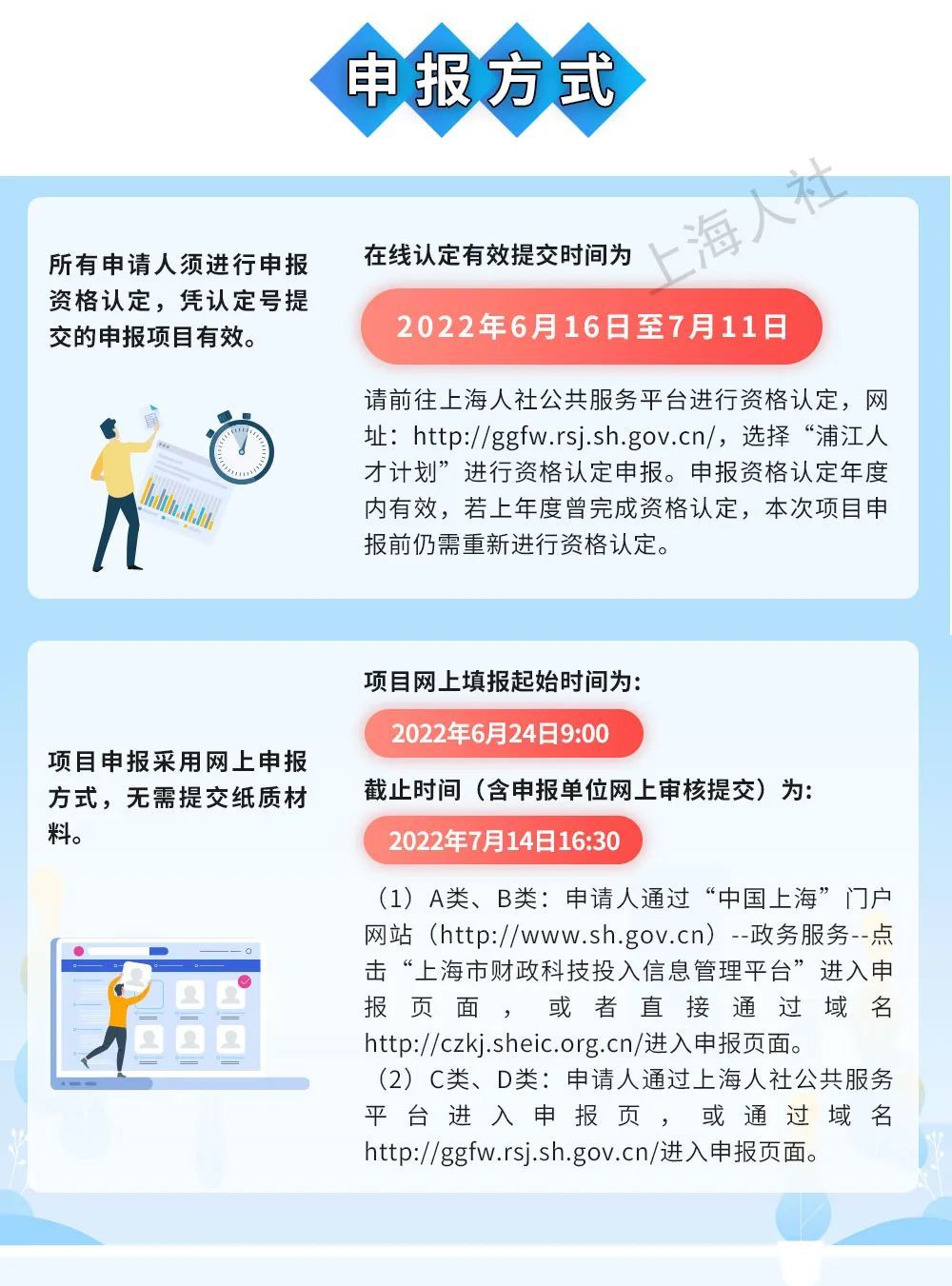 申报方式

所有申请人须进行申报资格认定，凭认定号提交的申报项目有效。

在线认定有效提交时间为

上海人社

2022年6月16日至7月11日

请前往上海人社公共服务平台进行资格认定，网址：http://ggfw.rsj.sh.gov.cn/，选择“浦江人才计划”进行资格认定申报。申报资格认定年度内有效，若上年度曾完成资格认定，本次项目申报前仍需重新进行资格认定。

项目申报采用网上申报方式，无需提交纸质材料。

项目网上填报起始时间为:

2022年6月24日9:00

截止时间（含申报单位网上审核提交）为:

2022年7月14日16:30

（1）A类、B类：申请人通过“中国上海”门户网站（http://www.sh.gov.cn）--政务服务--点击“上海市财政科技投入信息管理平台”进入申报页面，或者直接通过域名http://czkj.sheic.org.cn/进入申报页面。

（2）C类、D类：申请人通过上海人社公共服务平台进入申报页，或通过域名http://ggfw.rsj.sh.gov.cn/进入申报页面。